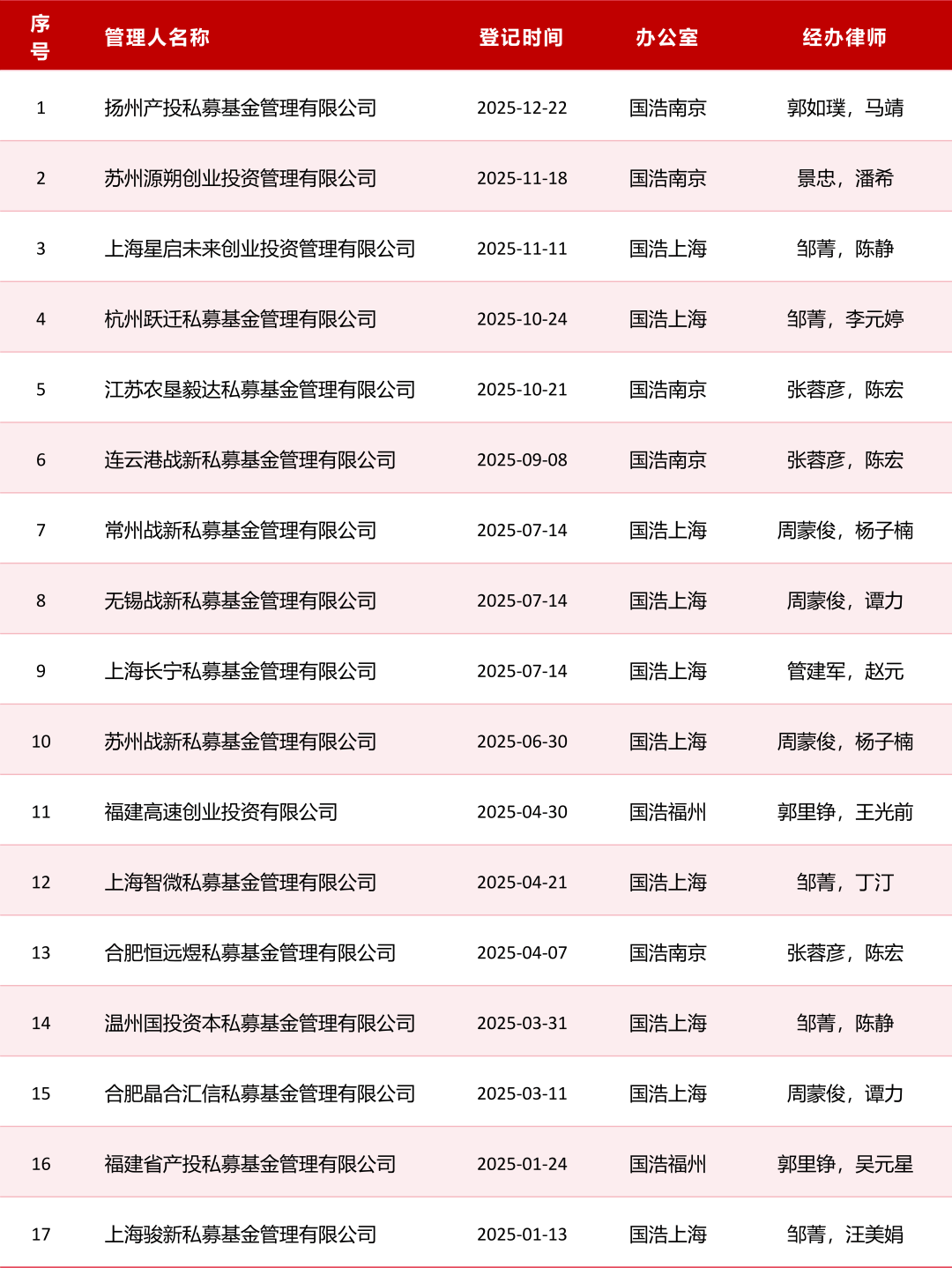 | 序号 | 管理人名称 | 登记时间 | 办公室 | 经办律师 |
|---|---|---|---|---|
| 1 | 扬州产投私募基金管理有限公司 | 2025-12-22 | 国浩南京 | 郭如璞，马靖 |
| 2 | 苏州源朔创业投资管理有限公司 | 2025-11-18 | 国浩南京 | 景忠，潘希 |
| 3 | 上海星启未来创业投资管理有限公司 | 2025-11-11 | 国浩上海 | 邹菁，陈静 |
| 4 | 杭州跃迁私募基金管理有限公司 | 2025-10-24 | 国浩上海 | 邹菁，李元婷 |
| 5 | 江苏农垦毅达私募基金管理有限公司 | 2025-10-21 | 国浩南京 | 张蓉彦，陈宏 |
| 6 | 连云港战新私募基金管理有限公司 | 2025-09-08 | 国浩南京 | 张蓉彦，陈宏 |
| 7 | 常州战新私募基金管理有限公司 | 2025-07-14 | 国浩上海 | 周蒙俊，杨子楠 |
| 8 | 无锡战新私募基金管理有限公司 | 2025-07-14 | 国浩上海 | 周蒙俊，谭力 |
| 9 | 上海长宁私募基金管理有限公司 | 2025-07-14 | 国浩上海 | 管建军，赵元 |
| 10 | 苏州战新私募基金管理有限公司 | 2025-06-30 | 国浩上海 | 周蒙俊，杨子楠 |
| 11 | 福建高速创业投资有限公司 | 2025-04-30 | 国浩福州 | 郭里铮，王光前 |
| 12 | 上海智微私募基金管理有限公司 | 2025-04-21 | 国浩上海 | 邹菁，丁汀 |
| 13 | 合肥恒远煜私募基金管理有限公司 | 2025-04-07 | 国浩南京 | 张蓉彦，陈宏 |
| 14 | 温州国投资本私募基金管理有限公司 | 2025-03-31 | 国浩上海 | 邹菁，陈静 |
| 15 | 合肥晶合汇信私募基金管理有限公司 | 2025-03-11 | 国浩上海 | 周蒙俊，谭力 |
| 16 | 福建省产投私募基金管理有限公司 | 2025-01-24 | 国浩福州 | 郭里铮，吴元星 |
| 17 | 上海骏新私募基金管理有限公司 | 2025-01-13 | 国浩上海 | 邹菁，汪美娟 |